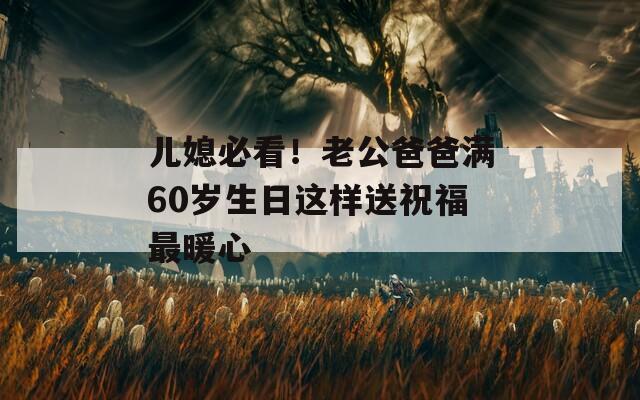 儿媳必看！老公爸爸满60岁生日这样送祝福最暖心